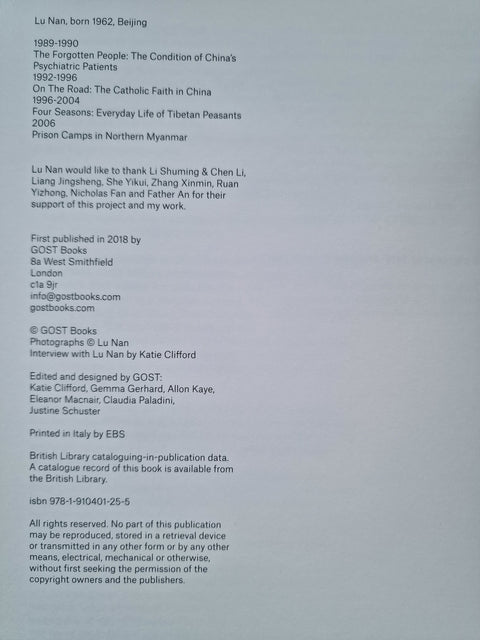 Lu Nan, born 1962, Beijing

1989-1990
The Forgotten People: The Condition of China's Psychiatric Patients
1992-1996
On The Road: The Catholic Faith in China
1996-2004
Four Seasons: Everyday Life of Tibetan Peasants
2006
Prison Camps in Northern Myanmar

Lu Nan would like to thank Li Shuming & Chen Li, Liang Jingsheng, She Yikui, Zhang Xinmin, Ruan Yizhong, Nicholas Fan and Father An for their support of this project and my work.

First published in 2018 by
GOST Books
8a West Smithfield
London
c1a 9jr
info@gostbooks.com
gostbooks.com

© GOST Books
Photographs © Lu Nan
Interview with Lu Nan by Katie Clifford

Edited and designed by GOST:
Katie Clifford, Gemma Gerhard, Allon Kaye, Eleanor Macnair, Claudia Paladini, Justine Schuster

Printed in Italy by EBS

British Library cataloguing-in-publication data. A catalogue record of this book is available from the British Library.

isbn 978-1-910401-25-5

All rights reserved. No part of this publication may be reproduced, stored in a retrieval device or transmitted in any other form or by any other means, electrical, mechanical or otherwise, without first seeking the permission of the copyright owners and the publishers.